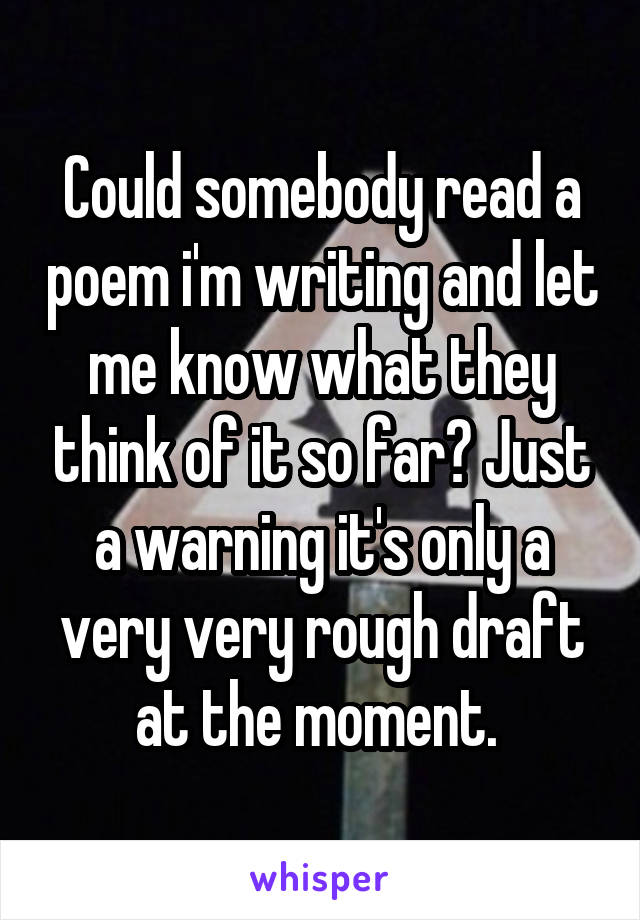 Could somebody read a poem i'm writing and let me know what they think of it so far? Just a warning it's only a very very rough draft at the moment.

whisper